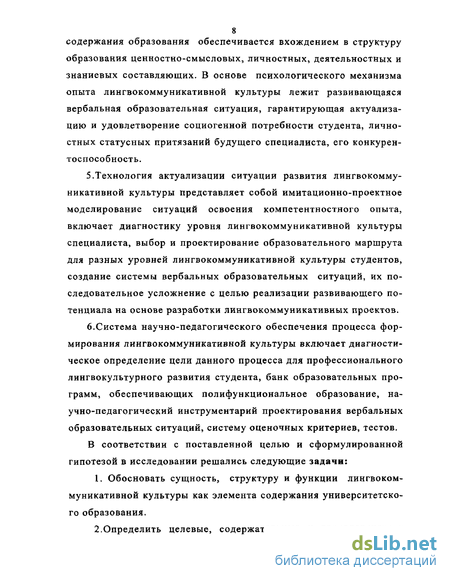 8

содержания образования обеспечивается вхождением в структуру образования ценностно-смысловых, личностных, деятельностных и знаниевых составляющих. В основе психологического механизма опыта лингвокоммуникативной культуры лежит развивающаяся вербальная образовательная ситуация, гарантирующая актуализацию и удовлетворение социогенной потребности студента, личностных статусных притязаний будущего специалиста, его конкурентоспособность.

5.Технология актуализации ситуации развития лингвокоммуникативной культуры представляет собой имитационно-проектное моделирование ситуаций освоения компетентностного опыта, включает диагностику уровня лингвокоммуникативной культуры специалиста, выбор и проектирование образовательного маршрута для разных уровней лингвокоммуникативной культуры студентов, создание системы вербальных образовательных ситуаций, их последовательное усложнение с целью реализации развивающего потенциала на основе разработки лингвокоммуникативных проектов.

6.Система научно-педагогического обеспечения процесса формирования лингвокоммуникативной культуры включает диагностическое определение цели данного процесса для профессионального лингвокультурного развития студента, банк образовательных программ, обеспечивающих полифункциональное образование, научно-педагогический инструментарий проектирования вербальных образовательных ситуаций, систему оценочных критериев, тестов.

В соответствии с поставленной целью и сформулированной гипотезой в исследовании решались следующие задачи:

1. Обосновать сущность, структуру и функции лингвокоммуникативной культуры как элемента содержания университетского образования.

2.Определить целевые, содержат

dsLib.net
библиотека диссертаций